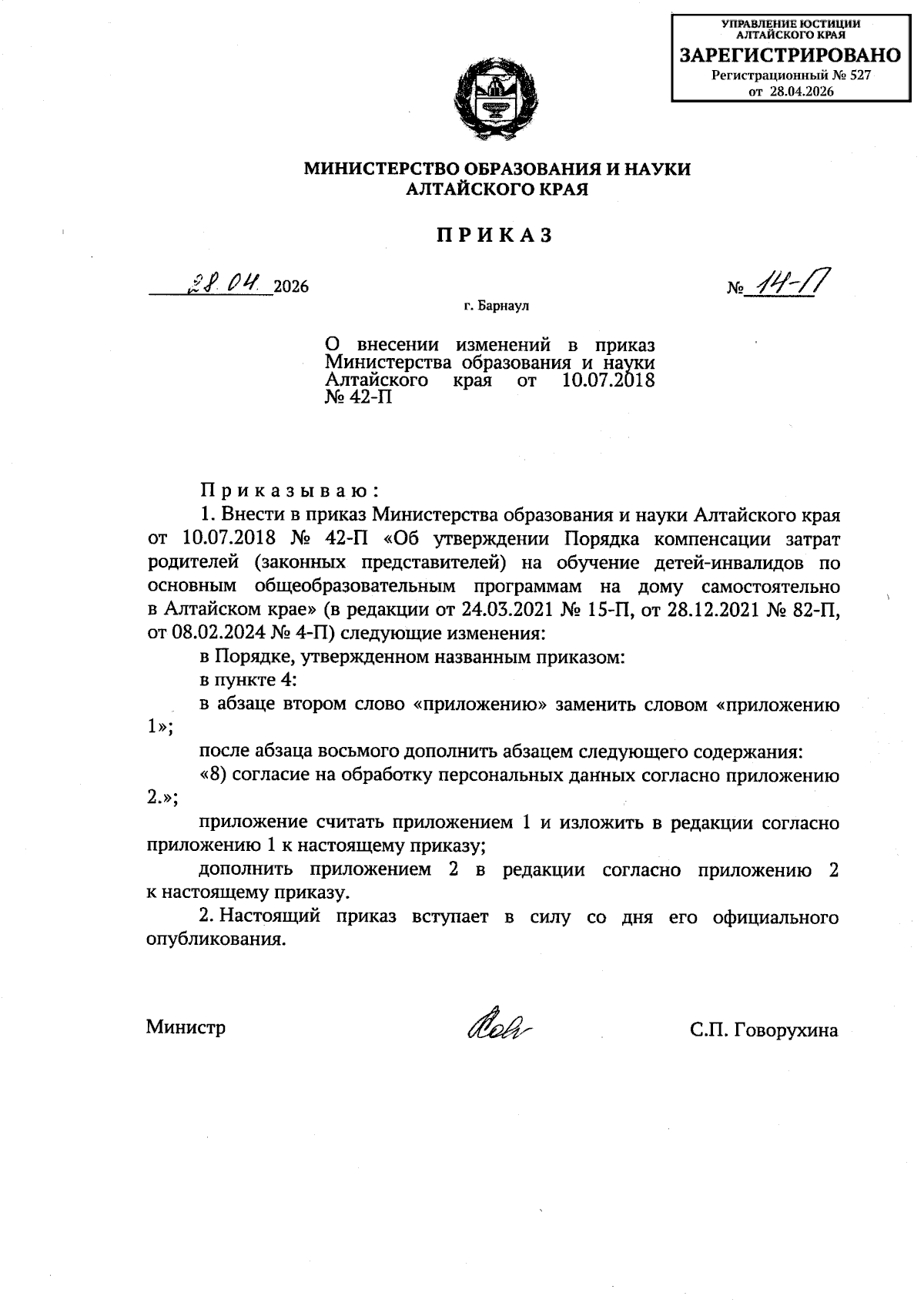 УПРАВЛЕНИЕ ЮСТИЦИИ АЛТАЙСКОГО КРАЯ
ЗАРЕГИСТРИРОВАНО
Регистрационный № 527
от 28.04.2026

МИНИСТЕРСТВО ОБРАЗОВАНИЯ И НАУКИ
АЛТАЙСКОГО КРАЯ

ПРИКАЗ

28.04.2026 № 14-П

г. Барнаул

О внесении изменений в приказ Министерства образования и науки Алтайского края от 10.07.2018 № 42-П

Приказываю:

1. Внести в приказ Министерства образования и науки Алтайского края от 10.07.2018 № 42-П «Об утверждении Порядка компенсации затрат родителей (законных представителей) на обучение детей-инвалидов по основным общеобразовательным программам на дому самостоятельно в Алтайском крае» (в редакции от 24.03.2021 № 15-П, от 28.12.2021 № 82-П, от 08.02.2024 № 4-П) следующие изменения:

в Порядке, утвержденном названным приказом:

в пункте 4:

в абзаце втором слово «приложению» заменить словом «приложению 1»;

после абзаца восьмого дополнить абзацем следующего содержания:

«8) согласие на обработку персональных данных согласно приложению 2.»;

приложение считать приложением 1 и изложить в редакции согласно приложению 1 к настоящему приказу;

дополнить приложением 2 в редакции согласно приложению 2 к настоящему приказу.

2. Настоящий приказ вступает в силу со дня его официального опубликования.

Министр С.П. Говорухина